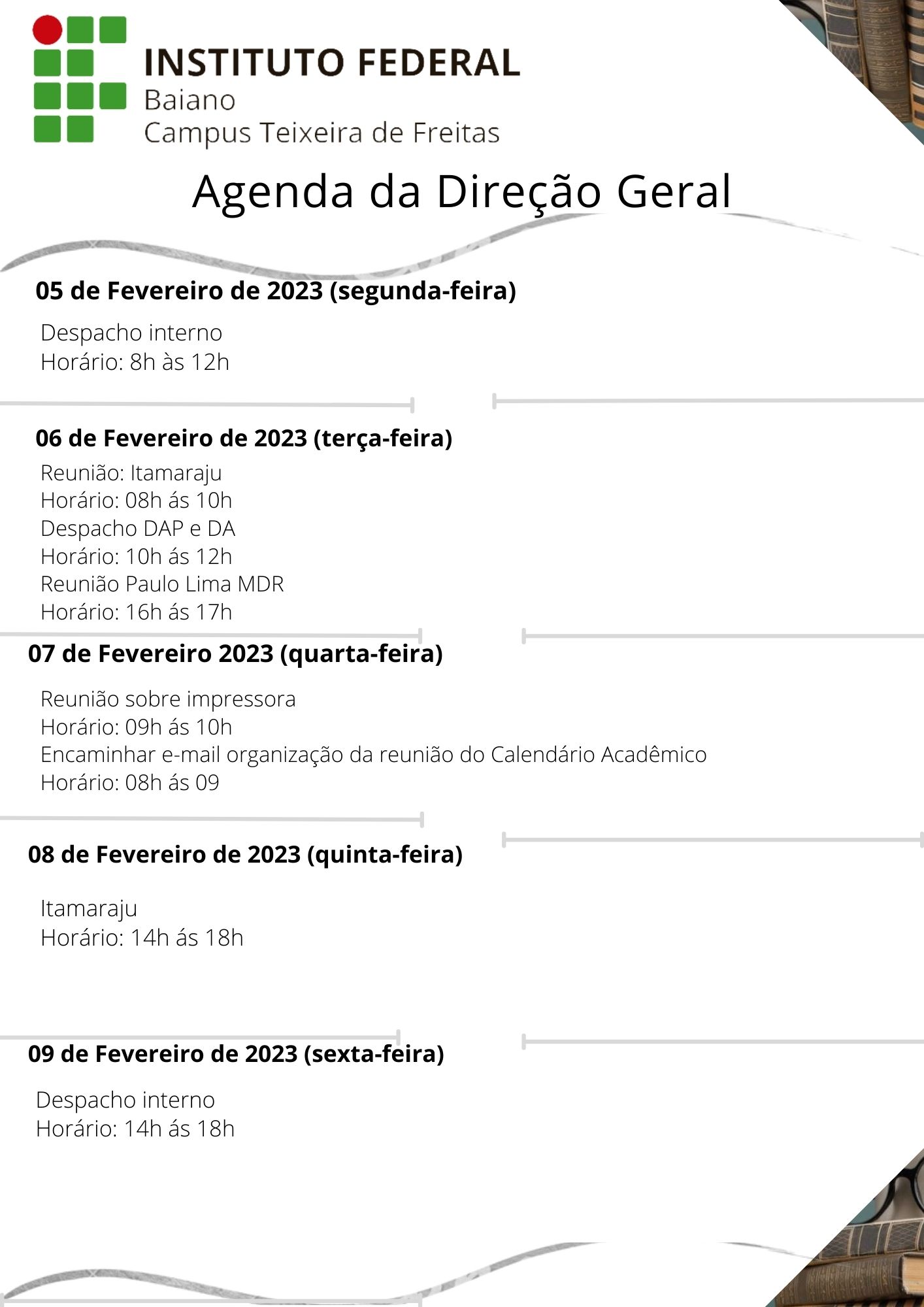 INSTITUTO FEDERAL
Baiano
Campus Teixeira de Freitas

Agenda da Direção Geral

05 de Fevereiro de 2023 (segunda-feira)

Despacho interno
Horário: 8h às 12h

06 de Fevereiro de 2023 (terça-feira)

Reunião: Itamaraju
Horário: 08h ás 10h
Despacho DAP e DA
Horário: 10h ás 12h
Reunião Paulo Lima MDR
Horário: 16h ás 17h

07 de Fevereiro 2023 (quarta-feira)

Reunião sobre impressora
Horário: 09h ás 10h
Encaminhar e-mail organização da reunião do Calendário Acadêmico
Horário: 08h ás 09

08 de Fevereiro de 2023 (quinta-feira)

Itamaraju
Horário: 14h ás 18h

09 de Fevereiro de 2023 (sexta-feira)

Despacho interno
Horário: 14h ás 18h